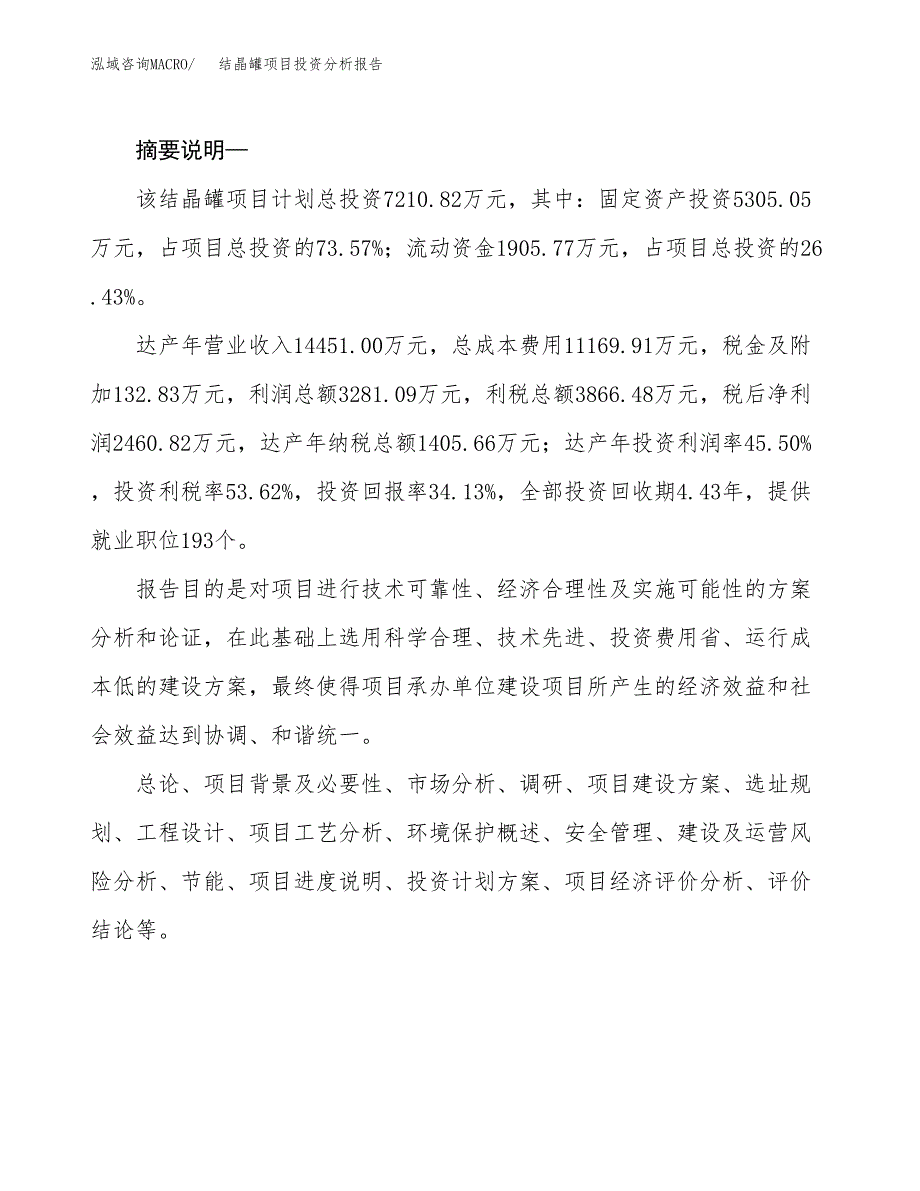 泓域咨询MACRO/　结晶罐项目投资分析报告

摘要说明—

该结晶罐项目计划总投资7210.82万元，其中：固定资产投资5305.05万元，占项目总投资的73.57%；流动资金1905.77万元，占项目总投资的26.43%。

达产年营业收入14451.00万元，总成本费用11169.91万元，税金及附加132.83万元，利润总额3281.09万元，利税总额3866.48万元，税后净利润2460.82万元，达产年纳税总额1405.66万元；达产年投资利润率45.50%，投资利税率53.62%，投资回报率34.13%，全部投资回收期4.43年，提供就业职位193个。

报告目的是对项目进行技术可靠性、经济合理性及实施可能性的方案分析和论证，在此基础上选用科学合理、技术先进、投资费用省、运行成本低的建设方案，最终使得项目承办单位建设项目所产生的经济效益和社会效益达到协调、和谐统一。

总论、项目背景及必要性、市场分析、调研、项目建设方案、选址规划、工程设计、项目工艺分析、环境保护概述、安全管理、建设及运营风险分析、节能、项目进度说明、投资计划方案、项目经济评价分析、评价结论等。